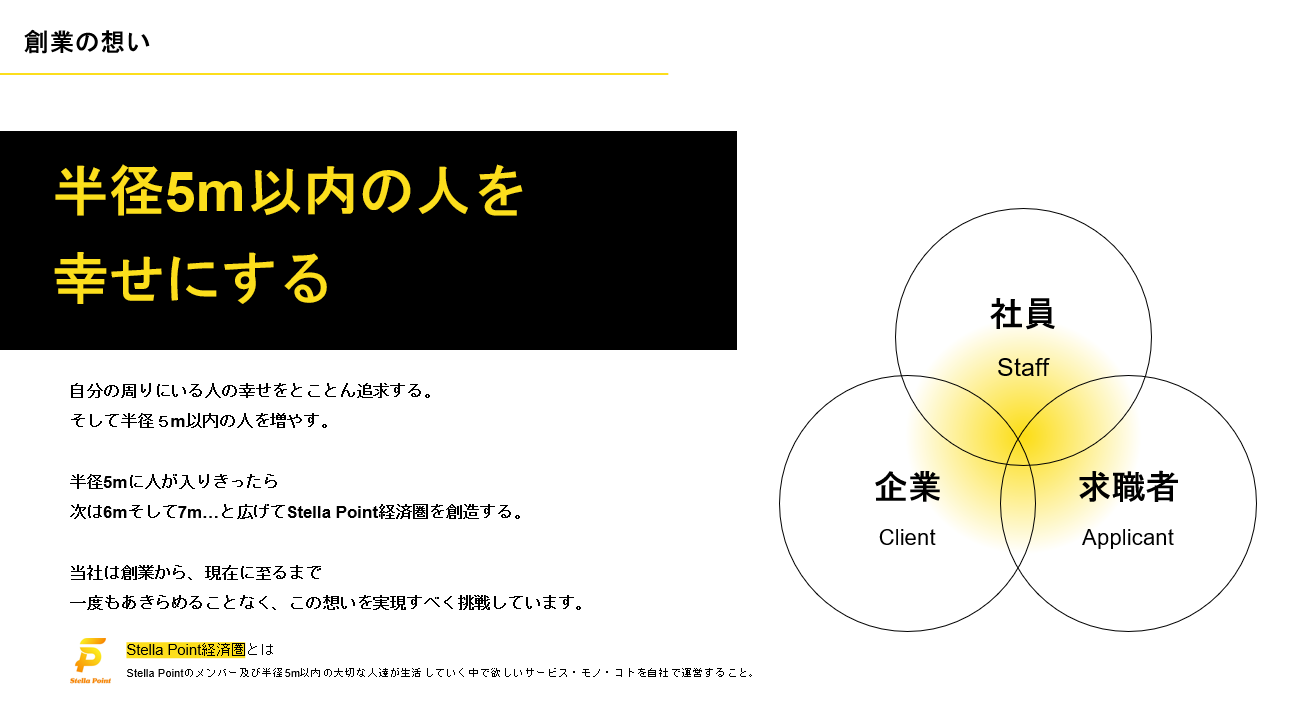 創業の想い

半径5m以内の人を
幸せにする

自分の周りにいる人の幸せをとことん追求する。
そして半径５m以内の人を増やす。

半径5mに人が入りきったら
次は6mそして7m…と広げてStella Point経済圏を創造する。

当社は創業から、現在に至るまで
一度もあきらめることなく、この想いを実現すべく挑戦しています。

Stella Point

Stella Point経済圏とは
Stella Pointのメンバー及び半径5m以内の大切な人達が生活していく中で欲しいサービス・モノ・コトを自社で運営すること。

社員
Staff

企業
Client

求職者
Applicant